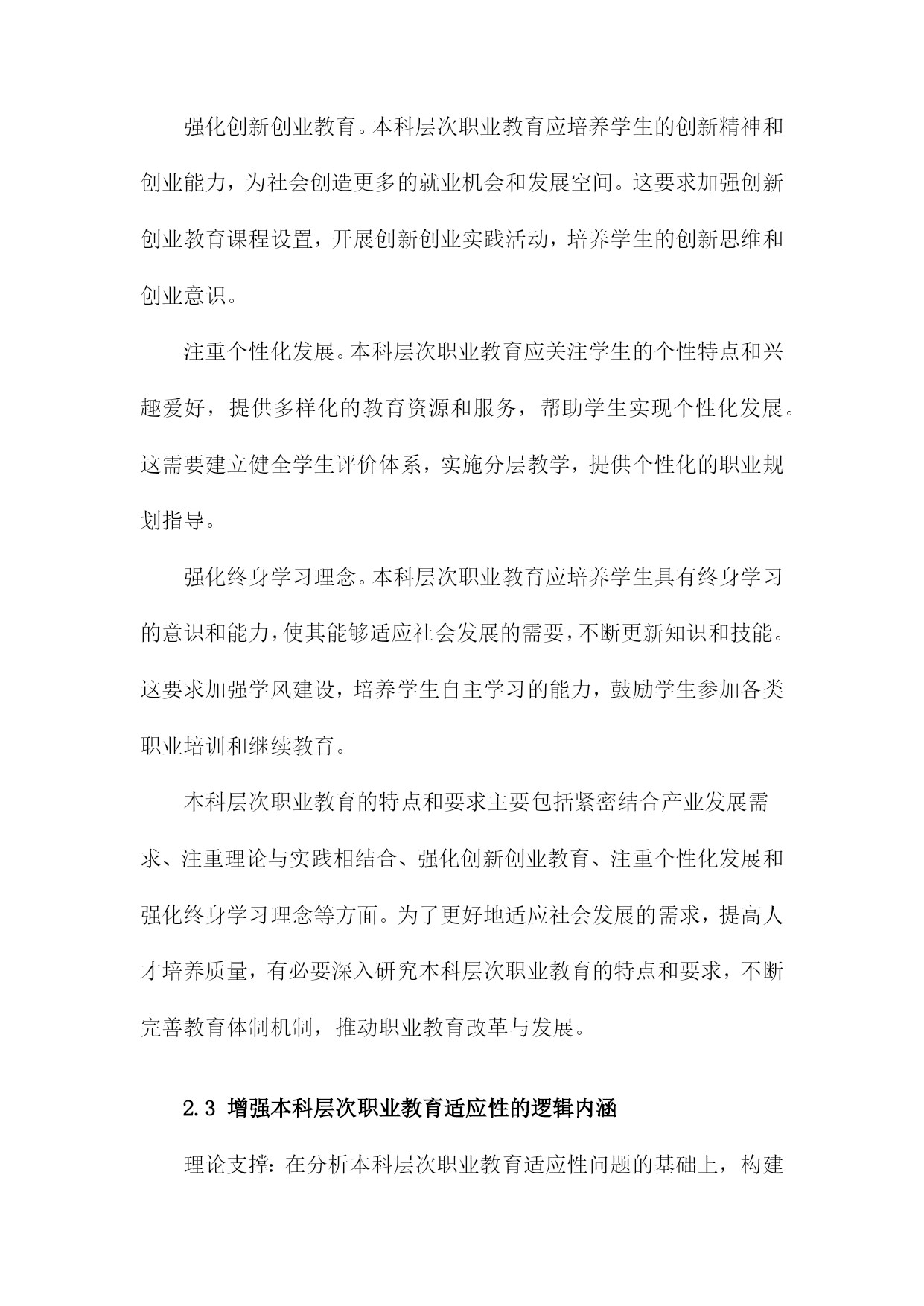 强化创新创业教育。本科层次职业教育应培养学生的创新精神和创业能力，为社会创造更多的就业机会和发展空间。这要求加强创新创业教育课程设置，开展创新创业实践活动，培养学生的创新思维和创业意识。

注重个性化发展。本科层次职业教育应关注学生的个性特点和兴趣爱好，提供多样化的教育资源和服务，帮助学生实现个性化发展。这需要建立健全学生评价体系，实施分层教学，提供个性化的职业规划指导。

强化终身学习理念。本科层次职业教育应培养学生具有终身学习的意识和能力，使其能够适应社会发展的需要，不断更新知识和技能。这要求加强学风建设，培养学生自主学习的能力，鼓励学生参加各类职业培训和继续教育。

本科层次职业教育的特点和要求主要包括紧密结合产业发展需求、注重理论与实践相结合、强化创新创业教育、注重个性化发展和强化终身学习理念等方面。为了更好地适应社会发展的需求，提高人才培养质量，有必要深入研究本科层次职业教育的特点和要求，不断完善教育体制机制，推动职业教育改革与发展。

2.3 增强本科层次职业教育适应性的逻辑内涵

理论支撑：在分析本科层次职业教育适应性问题的基础上，构建